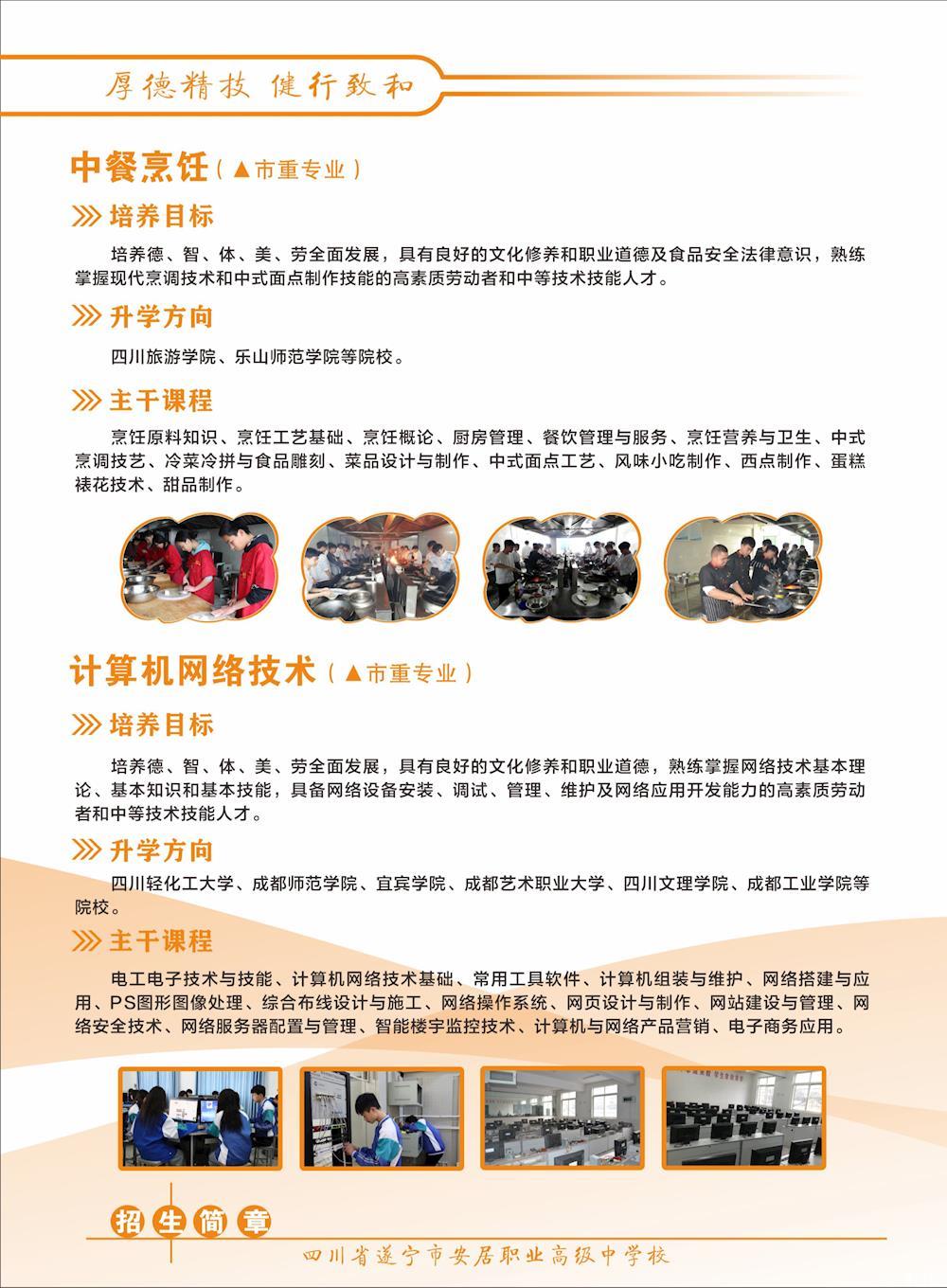 厚德精技 健行致和

中餐烹饪（▲市重专业）

培养目标

培养德、智、体、美、劳全面发展，具有良好的文化修养和职业道德及食品安全法律意识，熟练掌握现代烹调技术和中式面点制作技能的高素质劳动者和中等技术技能人才。

升学方向

四川旅游学院、乐山师范学院等院校。

主干课程

烹饪原料知识、烹饪工艺基础、烹饪概论、厨房管理、餐饮管理与服务、烹饪营养与卫生、中式烹调技艺、冷菜冷拼与食品雕刻、菜品设计与制作、中式面点工艺、风味小吃制作、西点制作、蛋糕裱花技术、甜品制作。

计算机网络技术（▲市重专业）

培养目标

培养德、智、体、美、劳全面发展，具有良好的文化修养和职业道德，熟练掌握网络技术基本理论、基本知识和基本技能，具备网络设备安装、调试、管理、维护及网络应用开发能力的高素质劳动者和中等技术技能人才。

升学方向

四川轻化工大学、成都师范学院、宜宾学院、成都艺术职业大学、四川文理学院、成都工业学院等院校。

主干课程

电工电子技术与技能、计算机网络技术基础、常用工具软件、计算机组装与维护、网络搭建与应用、PS图形图像处理、综合布线设计与施工、网络操作系统、网页设计与制作、网站建设与管理、网络安全技术、网络服务器配置与管理、智能楼宇监控技术、计算机与网络产品营销、电子商务应用。

招生简章

四川省遂宁市安居职业高级中学校